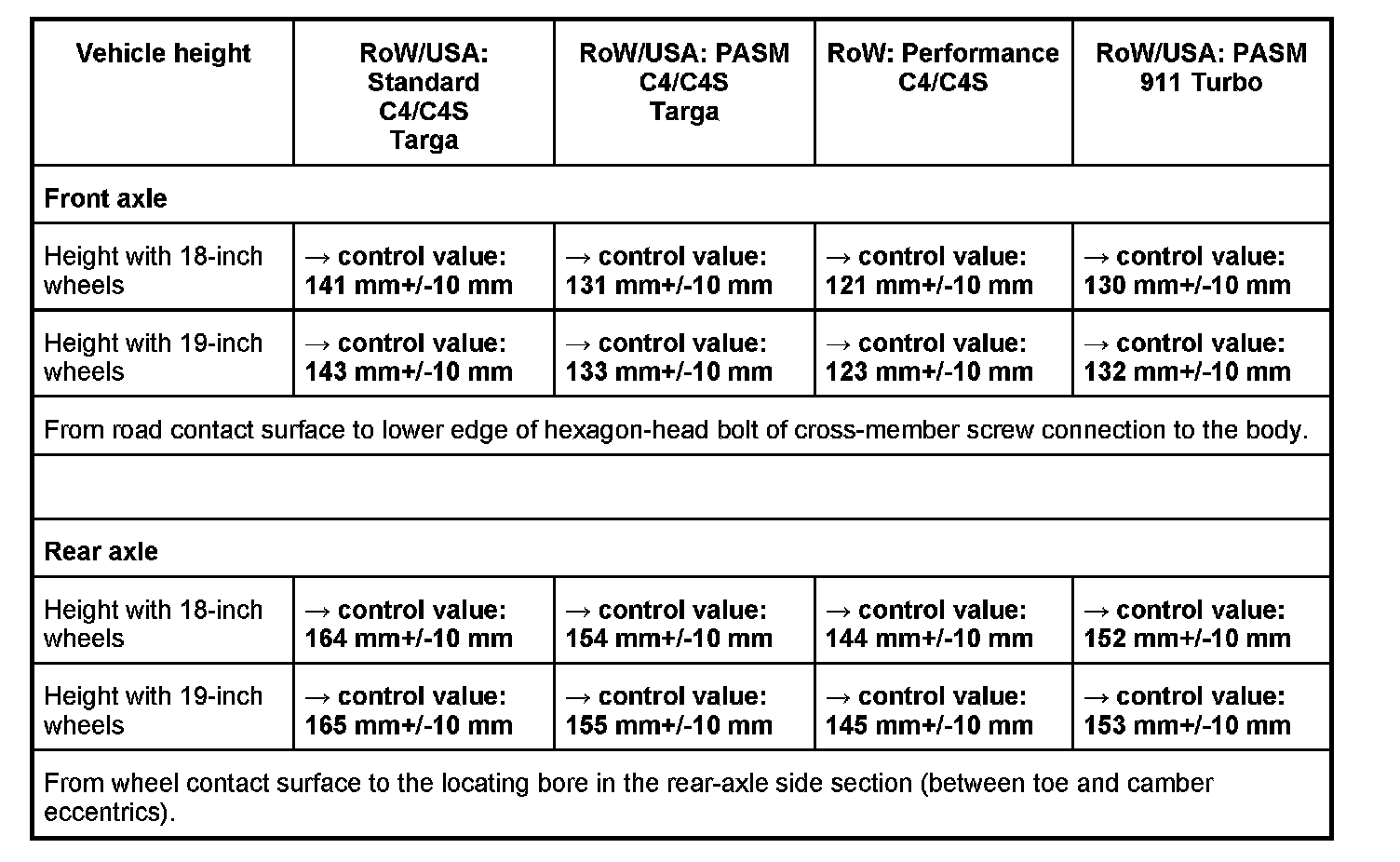 | Vehicle height | RoW/USA: Standard C4/C4S Targa | RoW/USA: PASM C4/C4S Targa | RoW: Performance C4/C4S | RoW/USA: PASM 911 Turbo |
|---|---|---|---|---|
| Front axle | | | | |
| Height with 18-inch wheels | → control value: 141 mm+/-10 mm | → control value: 131 mm+/-10 mm | → control value: 121 mm+/-10 mm | → control value: 130 mm+/-10 mm |
| Height with 19-inch wheels | → control value: 143 mm+/-10 mm | → control value: 133 mm+/-10 mm | → control value: 123 mm+/-10 mm | → control value: 132 mm+/-10 mm |
| From road contact surface to lower edge of hexagon-head bolt of cross-member screw connection to the body. | | | | |
| | | | | |
| Rear axle | | | | |
| Height with 18-inch wheels | → control value: 164 mm+/-10 mm | → control value: 154 mm+/-10 mm | → control value: 144 mm+/-10 mm | → control value: 152 mm+/-10 mm |
| Height with 19-inch wheels | → control value: 165 mm+/-10 mm | → control value: 155 mm+/-10 mm | → control value: 145 mm+/-10 mm | → control value: 153 mm+/-10 mm |
| From wheel contact surface to the locating bore in the rear-axle side section (between toe and camber eccentrics). | | | | |